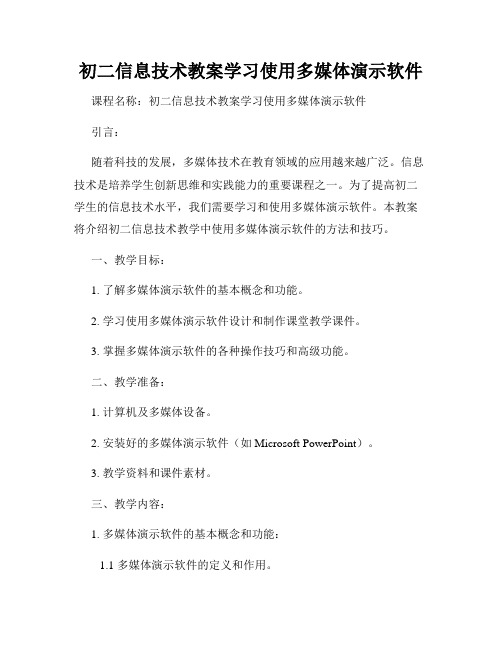 初二信息技术教案学习使用多媒体演示软件

课程名称：初二信息技术教案学习使用多媒体演示软件

引言：

随着科技的发展，多媒体技术在教育领域的应用越来越广泛。信息技术是培养学生创新思维和实践能力的重要课程之一。为了提高初二学生的信息技术水平，我们需要学习和使用多媒体演示软件。本教案将介绍初二信息技术教学中使用多媒体演示软件的方法和技巧。

一、教学目标：

1. 了解多媒体演示软件的基本概念和功能。

2. 学习使用多媒体演示软件设计和制作课堂教学课件。

3. 掌握多媒体演示软件的各种操作技巧和高级功能。

二、教学准备：

1. 计算机及多媒体设备。

2. 安装好的多媒体演示软件（如 Microsoft PowerPoint）。

3. 教学资料和课件素材。

三、教学内容：

1. 多媒体演示软件的基本概念和功能：

1.1 多媒体演示软件的定义和作用。